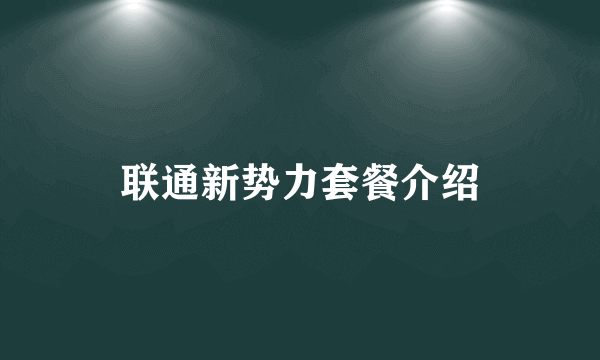 联通新势力套餐介绍